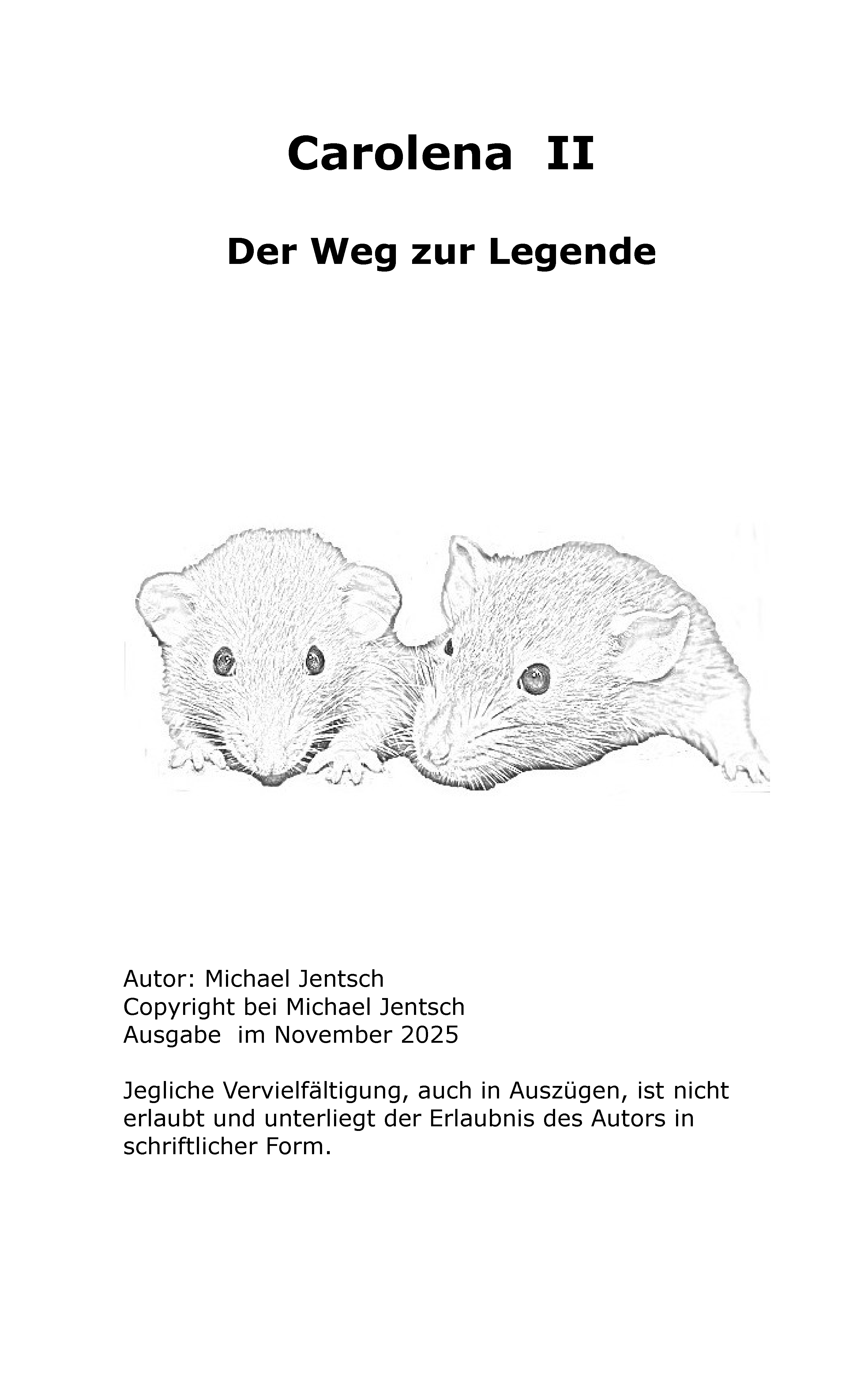 Carolena II

Der Weg zur Legende

Autor: Michael Jentsch
Copyright bei Michael Jentsch
Ausgabe im November 2025

Jegliche Vervielfältigung, auch in Auszügen, ist nicht erlaubt und unterliegt der Erlaubnis des Autors in schriftlicher Form.